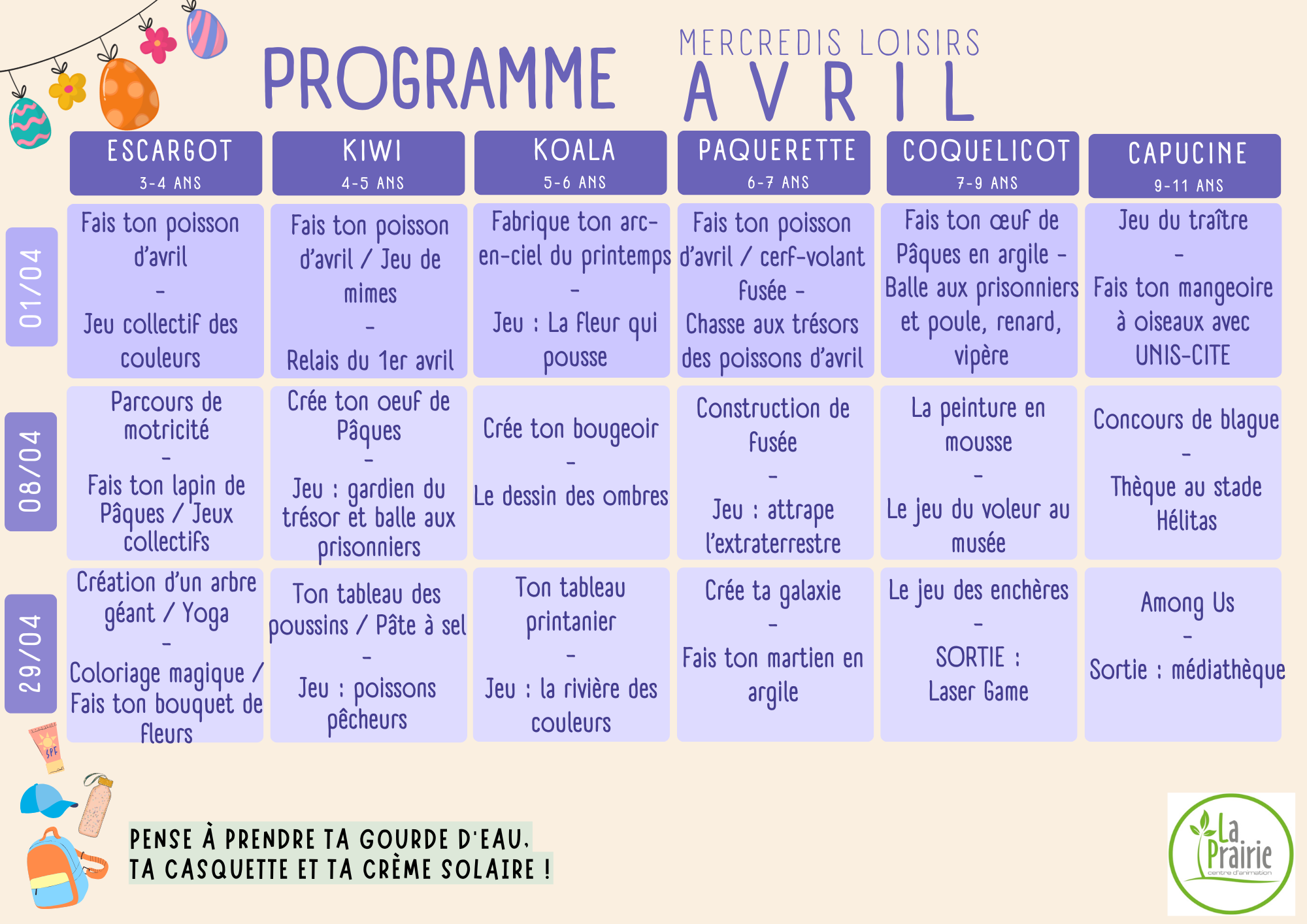 PROGRAMME MERCREDIS LOISIRS AVRIL

| | ESCARGOT 3-4 ANS | KIWI 4-5 ANS | KOALA 5-6 ANS | PAQUERETTE 6-7 ANS | COQUELICOT 7-9 ANS | CAPUCINE 9-11 ANS |
|---|---|---|---|---|---|---|
| 01/04 | Fais ton poisson d'avril - Jeu collectif des couleurs | Fais ton poisson d'avril / Jeu de mimes - Relais du 1er avril | Fabrique ton arc-en-ciel du printemps - Jeu : La fleur qui pousse | Fais ton poisson d'avril / cerf-volant fusée - Chasse aux trésors des poissons d'avril | Fais ton œuf de Pâques en argile - Balle aux prisonniers et poule, renard, vipère | Jeu du traître - Fais ton mangeoire à oiseaux avec UNIS-CITE |
| 08/04 | Parcours de motricité - Fais ton lapin de Pâques / Jeux collectifs | Crée ton oeuf de Pâques - Jeu : gardien du trésor et balle aux prisonniers | Crée ton bougeoir - Le dessin des ombres | Construction de fusée - Jeu : attrape l'extraterrestre | La peinture en mousse - Le jeu du voleur au musée | Concours de blague - Thèque au stade Hélitas |
| 29/04 | Création d'un arbre géant / Yoga - Coloriage magique / Fais ton bouquet de fleurs | Ton tableau des poussins / Pâte à sel - Jeu : poissons pêcheurs | Ton tableau printanier - Jeu : la rivière des couleurs | Crée ta galaxie - Fais ton martien en argile | Le jeu des enchères - SORTIE : Laser Game | Among Us - Sortie : médiathèque |

PENSE À PRENDRE TA GOURDE D'EAU,
TA CASQUETTE ET TA CRÈME SOLAIRE !

La Prairie
centre d'animation